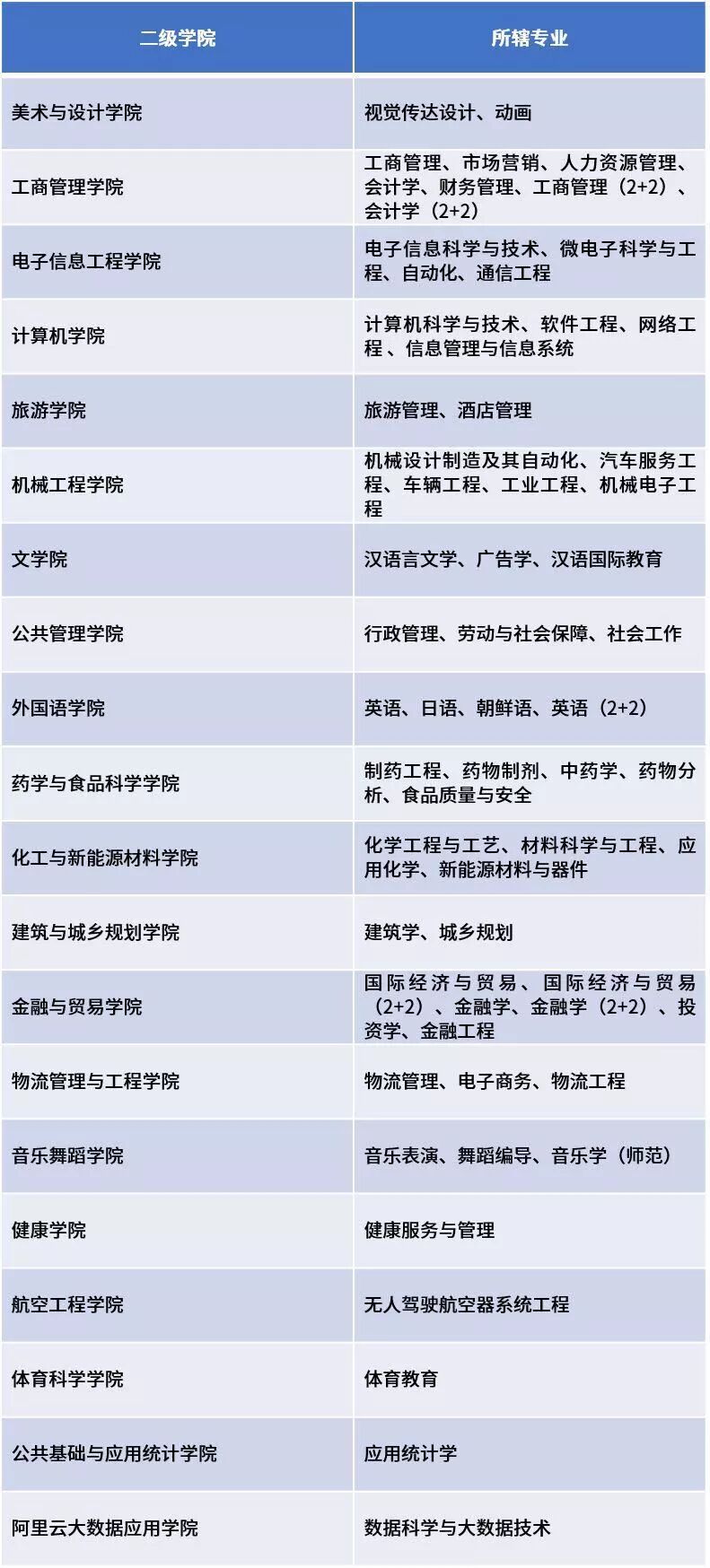 | 二级学院 | 所辖专业 |
|---|---|
| 美术与设计学院 | 视觉传达设计、动画 |
| 工商管理学院 | 工商管理、市场营销、人力资源管理、会计学、财务管理、工商管理（2+2）、会计学（2+2） |
| 电子信息工程学院 | 电子信息科学与技术、微电子科学与工程、自动化、通信工程 |
| 计算机学院 | 计算机科学与技术、软件工程、网络工程、信息管理与信息系统 |
| 旅游学院 | 旅游管理、酒店管理 |
| 机械工程学院 | 机械设计制造及其自动化、汽车服务工程、车辆工程、工业工程、机械电子工程 |
| 文学院 | 汉语言文学、广告学、汉语国际教育 |
| 公共管理学院 | 行政管理、劳动与社会保障、社会工作 |
| 外国语学院 | 英语、日语、朝鲜语、英语（2+2） |
| 药学与食品科学学院 | 制药工程、药物制剂、中药学、药物分析、食品质量与安全 |
| 化工与新能源材料学院 | 化学工程与工艺、材料科学与工程、应用化学、新能源材料与器件 |
| 建筑与城乡规划学院 | 建筑学、城乡规划 |
| 金融与贸易学院 | 国际经济与贸易、国际经济与贸易（2+2）、金融学、金融学（2+2）、投资学、金融工程 |
| 物流管理与工程学院 | 物流管理、电子商务、物流工程 |
| 音乐舞蹈学院 | 音乐表演、舞蹈编导、音乐学（师范） |
| 健康学院 | 健康服务与管理 |
| 航空工程学院 | 无人驾驶航空器系统工程 |
| 体育科学学院 | 体育教育 |
| 公共基础与应用统计学院 | 应用统计学 |
| 阿里云大数据应用学院 | 数据科学与大数据技术 |